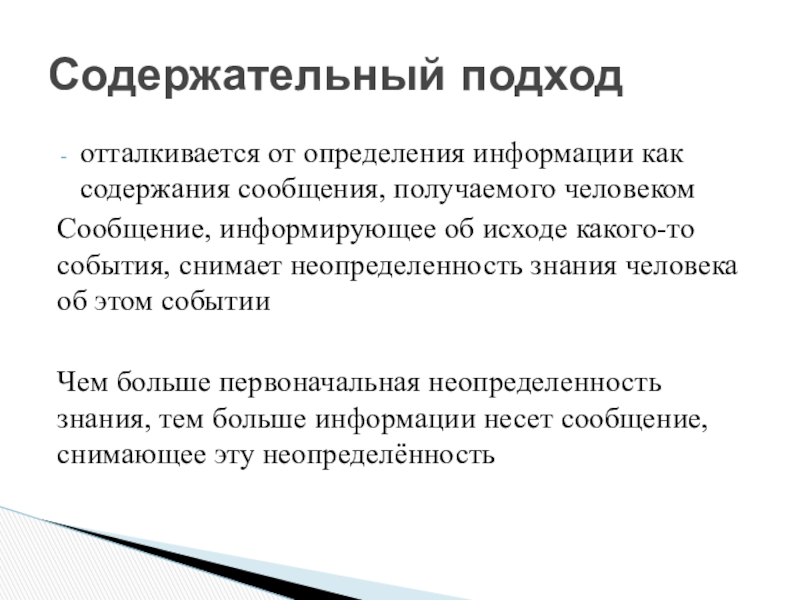 Содержательный подход

- отталкивается от определения информации как содержания сообщения, получаемого человеком

Сообщение, информирующее об исходе какого-то события, снимает неопределенность знания человека об этом событии

Чем больше первоначальная неопределенность знания, тем больше информации несет сообщение, снимающее эту неопределённость